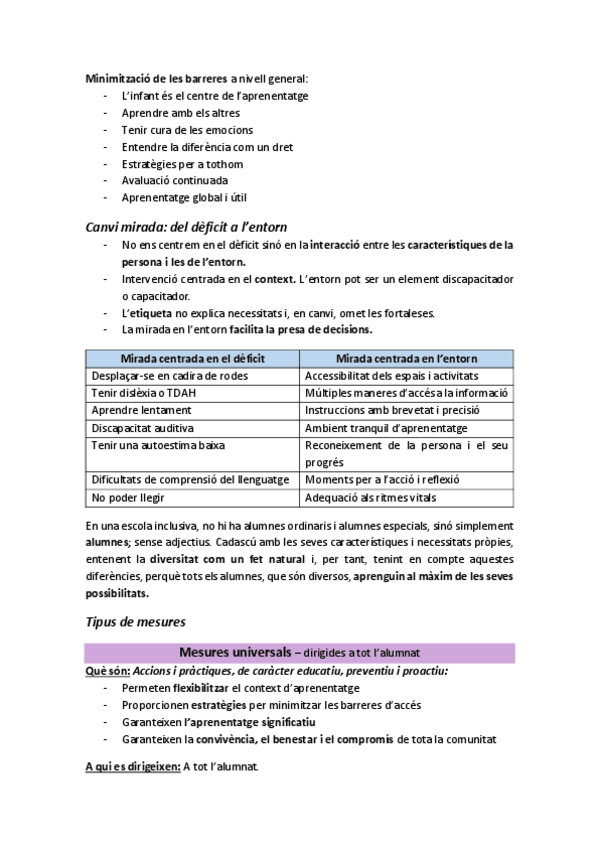 Minimització de les barreres a nivell general:
- L'infant és el centre de l'aprenentatge
- Aprendre amb els altres
- Tenir cura de les emocions
- Entendre la diferència com un dret
- Estratègies per a tothom
- Avaluació continuada
- Aprenentatge global i útil

Canvi mirada: del dèficit a l'entorn
- No ens centrem en el dèficit sinó en la interacció entre les característiques de la persona i les de l'entorn.
- Intervenció centrada en el context. L'entorn pot ser un element discapacitador o capacitador.
- L'etiqueta no explica necessitats i, en canvi, omet les fortaleses.
- La mirada en l'entorn facilita la presa de decisions.

| Mirada centrada en el dèficit | Mirada centrada en l'entorn |
|---|---|
| Desplaçar-se en cadira de rodes | Accessibilitat dels espais i activitats |
| Tenir dislèxia o TDAH | Múltiples maneres d'accés a la informació |
| Aprendre lentament | Instruccions amb brevetat i precisió |
| Discapacitat auditiva | Ambient tranquil d'aprenentatge |
| Tenir una autoestima baixa | Reconeixement de la persona i el seu progrés |
| Dificultats de comprensió del llenguatge | Moments per a l'acció i reflexió |
| No poder llegir | Adequació als ritmes vitals |

En una escola inclusiva, no hi ha alumnes ordinaris i alumnes especials, sinó simplement alumnes; sense adjectius. Cadascú amb les seves característiques i necessitats pròpies, entenent la diversitat com un fet natural i, per tant, tenint en compte aquestes diferències, perquè tots els alumnes, que són diversos, aprenguin al màxim de les seves possibilitats.

Tipus de mesures

Mesures universals – dirigides a tot l'alumnat
Què són: Accions i pràctiques, de caràcter educatiu, preventiu i proactiu:
- Permeten flexibilitzar el context d'aprenentatge
- Proporcionen estratègies per minimitzar les barreres d'accés
- Garanteixen l'aprenentatge significatiu
- Garanteixen la convivència, el benestar i el compromís de tota la comunitat

A qui es dirigeixen: A tot l'alumnat.